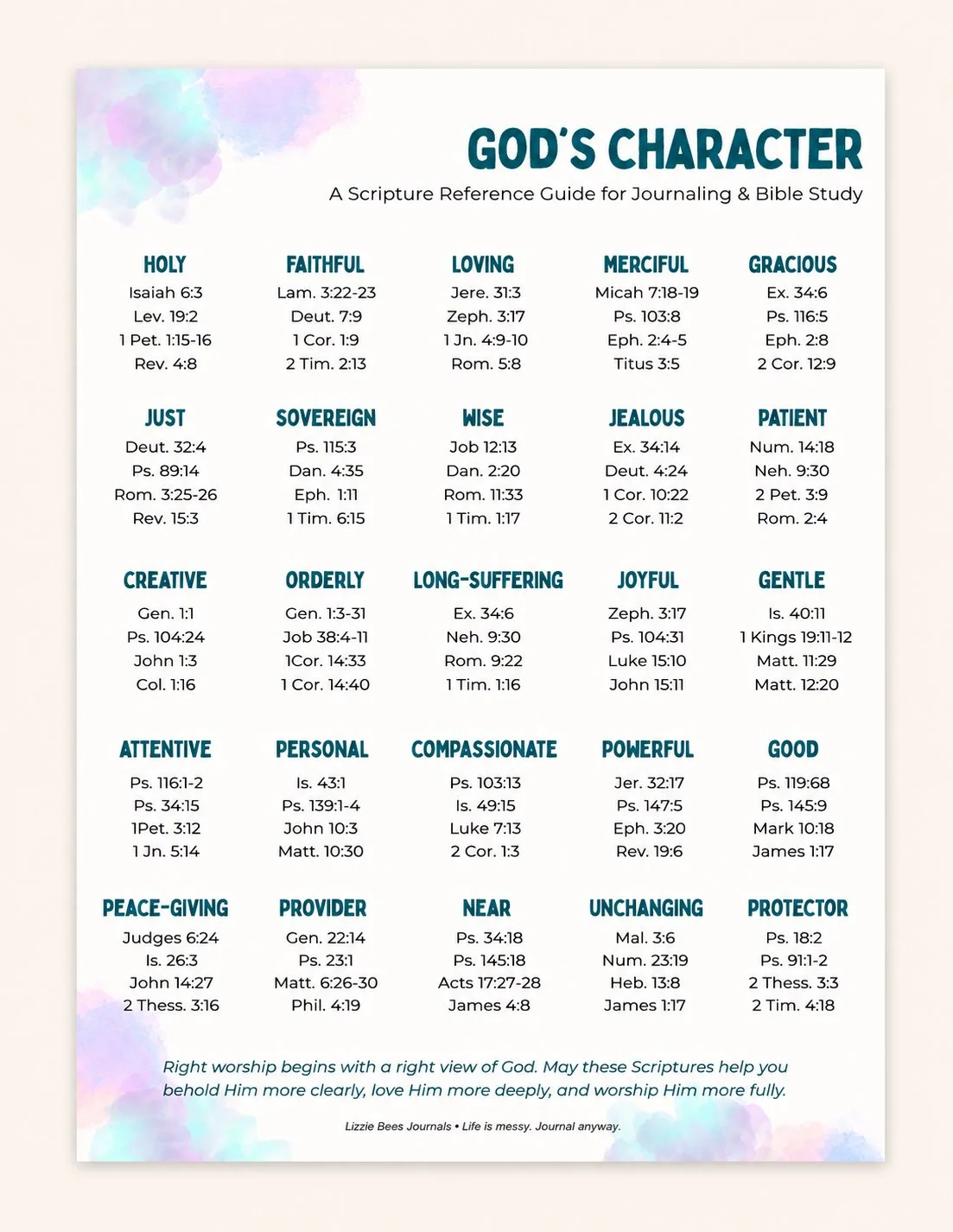 GOD'S CHARACTER

A Scripture Reference Guide for Journaling & Bible Study

| HOLY | FAITHFUL | LOVING | MERCIFUL | GRACIOUS |
|---|---|---|---|---|
| Isaiah 6:3 | Lam. 3:22-23 | Jere. 31:3 | Micah 7:18-19 | Ex. 34:6 |
| Lev. 19:2 | Deut. 7:9 | Zeph. 3:17 | Ps. 103:8 | Ps. 116:5 |
| 1 Pet. 1:15-16 | 1 Cor. 1:9 | 1 Jn. 4:9-10 | Eph. 2:4-5 | Eph. 2:8 |
| Rev. 4:8 | 2 Tim. 2:13 | Rom. 5:8 | Titus 3:5 | 2 Cor. 12:9 |

| JUST | SOVEREIGN | WISE | JEALOUS | PATIENT |
|---|---|---|---|---|
| Deut. 32:4 | Ps. 115:3 | Job 12:13 | Ex. 34:14 | Num. 14:18 |
| Ps. 89:14 | Dan. 4:35 | Dan. 2:20 | Deut. 4:24 | Neh. 9:30 |
| Rom. 3:25-26 | Eph. 1:11 | Rom. 11:33 | 1 Cor. 10:22 | 2 Pet. 3:9 |
| Rev. 15:3 | 1 Tim. 6:15 | 1 Tim. 1:17 | 2 Cor. 11:2 | Rom. 2:4 |

| CREATIVE | ORDERLY | LONG-SUFFERING | JOYFUL | GENTLE |
|---|---|---|---|---|
| Gen. 1:1 | Gen. 1:3-31 | Ex. 34:6 | Zeph. 3:17 | Is. 40:11 |
| Ps. 104:24 | Job 38:4-11 | Neh. 9:30 | Ps. 104:31 | 1 Kings 19:11-12 |
| John 1:3 | 1Cor. 14:33 | Rom. 9:22 | Luke 15:10 | Matt. 11:29 |
| Col. 1:16 | 1 Cor. 14:40 | 1 Tim. 1:16 | John 15:11 | Matt. 12:20 |

| ATTENTIVE | PERSONAL | COMPASSIONATE | POWERFUL | GOOD |
|---|---|---|---|---|
| Ps. 116:1-2 | Is. 43:1 | Ps. 103:13 | Jer. 32:17 | Ps. 119:68 |
| Ps. 34:15 | Ps. 139:1-4 | Is. 49:15 | Ps. 147:5 | Ps. 145:9 |
| 1Pet. 3:12 | John 10:3 | Luke 7:13 | Eph. 3:20 | Mark 10:18 |
| 1 Jn. 5:14 | Matt. 10:30 | 2 Cor. 1:3 | Rev. 19:6 | James 1:17 |

| PEACE-GIVING | PROVIDER | NEAR | UNCHANGING | PROTECTOR |
|---|---|---|---|---|
| Judges 6:24 | Gen. 22:14 | Ps. 34:18 | Mal. 3:6 | Ps. 18:2 |
| Is. 26:3 | Ps. 23:1 | Ps. 145:18 | Num. 23:19 | Ps. 91:1-2 |
| John 14:27 | Matt. 6:26-30 | Acts 17:27-28 | Heb. 13:8 | 2 Thess. 3:3 |
| 2 Thess. 3:16 | Phil. 4:19 | James 4:8 | James 1:17 | 2 Tim. 4:18 |

Right worship begins with a right view of God. May these Scriptures help you behold Him more clearly, love Him more deeply, and worship Him more fully.

Lizzie Bees Journals • Life is messy. Journal anyway.